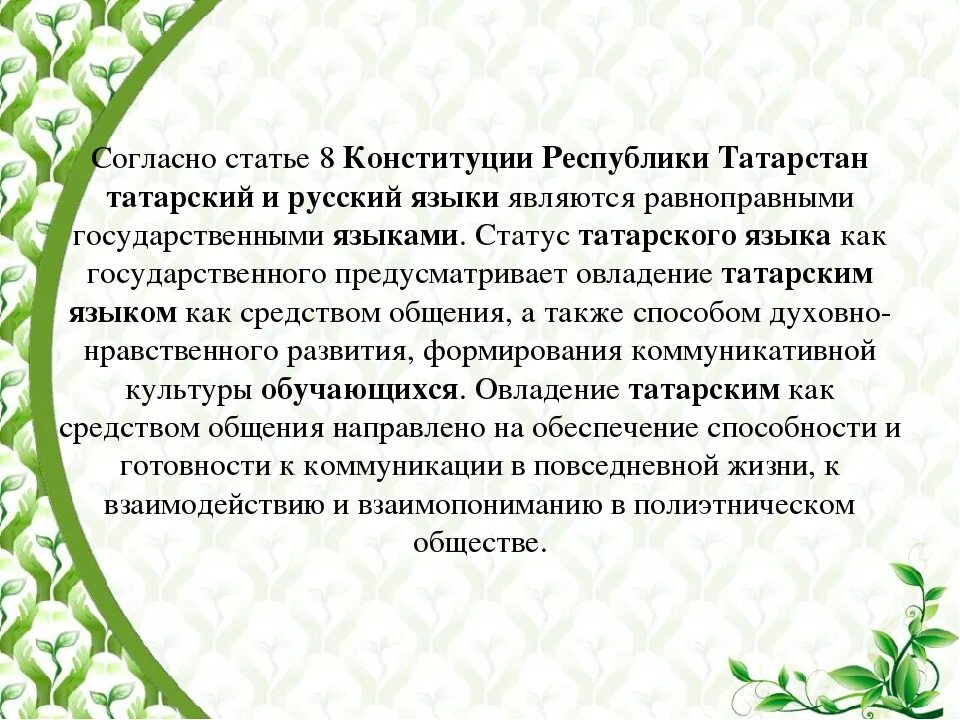 Согласно статье 8 Конституции Республики Татарстан татарский и русский языки являются равноправными государственными языками. Статус татарского языка как государственного предусматривает овладение татарским языком как средством общения, а также способом духовно-нравственного развития, формирования коммуникативной культуры обучающихся. Овладение татарским как средством общения направлено на обеспечение способности и готовности к коммуникации в повседневной жизни, к взаимодействию и взаимопониманию в полиэтническом обществе.